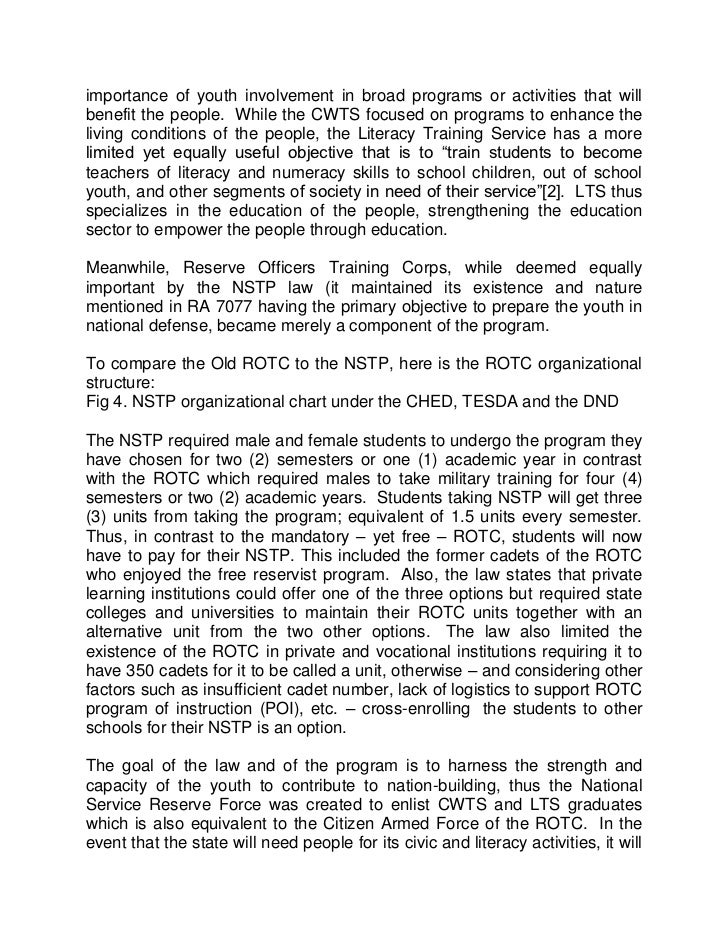 importance of youth involvement in broad programs or activities that will benefit the people. While the CWTS focused on programs to enhance the living conditions of the people, the Literacy Training Service has a more limited yet equally useful objective that is to “train students to become teachers of literacy and numeracy skills to school children, out of school youth, and other segments of society in need of their service”[2]. LTS thus specializes in the education of the people, strengthening the education sector to empower the people through education.

Meanwhile, Reserve Officers Training Corps, while deemed equally important by the NSTP law (it maintained its existence and nature mentioned in RA 7077 having the primary objective to prepare the youth in national defense, became merely a component of the program.

To compare the Old ROTC to the NSTP, here is the ROTC organizational structure:
Fig 4. NSTP organizational chart under the CHED, TESDA and the DND

The NSTP required male and female students to undergo the program they have chosen for two (2) semesters or one (1) academic year in contrast with the ROTC which required males to take military training for four (4) semesters or two (2) academic years. Students taking NSTP will get three (3) units from taking the program; equivalent of 1.5 units every semester. Thus, in contrast to the mandatory – yet free – ROTC, students will now have to pay for their NSTP. This included the former cadets of the ROTC who enjoyed the free reservist program. Also, the law states that private learning institutions could offer one of the three options but required state colleges and universities to maintain their ROTC units together with an alternative unit from the two other options. The law also limited the existence of the ROTC in private and vocational institutions requiring it to have 350 cadets for it to be called a unit, otherwise – and considering other factors such as insufficient cadet number, lack of logistics to support ROTC program of instruction (POI), etc. – cross-enrolling the students to other schools for their NSTP is an option.

The goal of the law and of the program is to harness the strength and capacity of the youth to contribute to nation-building, thus the National Service Reserve Force was created to enlist CWTS and LTS graduates which is also equivalent to the Citizen Armed Force of the ROTC. In the event that the state will need people for its civic and literacy activities, it will